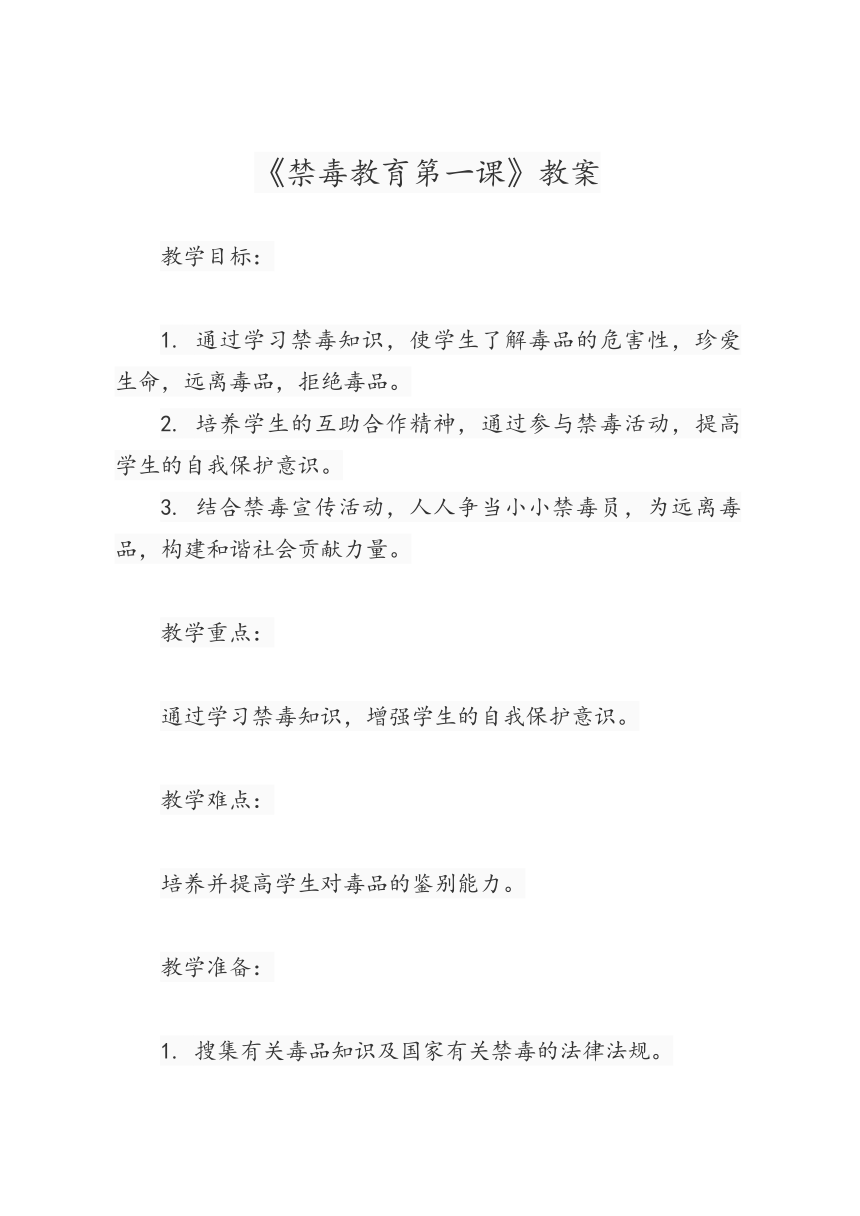 《禁毒教育第一课》教案

教学目标：

1. 通过学习禁毒知识，使学生了解毒品的危害性，珍爱生命，远离毒品，拒绝毒品。
2. 培养学生的互助合作精神，通过参与禁毒活动，提高学生的自我保护意识。
3. 结合禁毒宣传活动，人人争当小小禁毒员，为远离毒品，构建和谐社会贡献力量。

教学重点：

通过学习禁毒知识，增强学生的自我保护意识。

教学难点：

培养并提高学生对毒品的鉴别能力。

教学准备：

1. 搜集有关毒品知识及国家有关禁毒的法律法规。